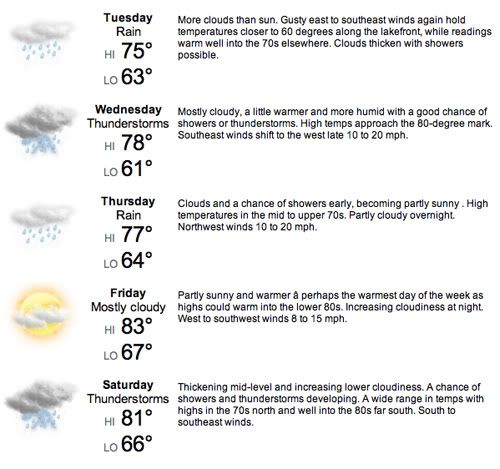 Tuesday
Rain
HI 75°
LO 63°

More clouds than sun. Gusty east to southeast winds again hold temperatures closer to 60 degrees along the lakefront, while readings warm well into the 70s elsewhere. Clouds thicken with showers possible.

Wednesday
Thunderstorms
HI 78°
LO 61°

Mostly cloudy, a little warmer and more humid with a good chance of showers or thunderstorms. High temps approach the 80-degree mark. Southeast winds shift to the west late 10 to 20 mph.

Thursday
Rain
HI 77°
LO 64°

Clouds and a chance of showers early, becoming partly sunny . High temperatures in the mid to upper 70s. Partly cloudy overnight. Northwest winds 10 to 20 mph.

Friday
Mostly cloudy
HI 83°
LO 67°

Partly sunny and warmer â perhaps the warmest day of the week as highs could warm into the lower 80s. Increasing cloudiness at night. West to southwest winds 8 to 15 mph.

Saturday
Thunderstorms
HI 81°
LO 66°

Thickening mid-level and increasing lower cloudiness. A chance of showers and thunderstorms developing. A wide range in temps with highs in the 70s north and well into the 80s far south. South to southeast winds.